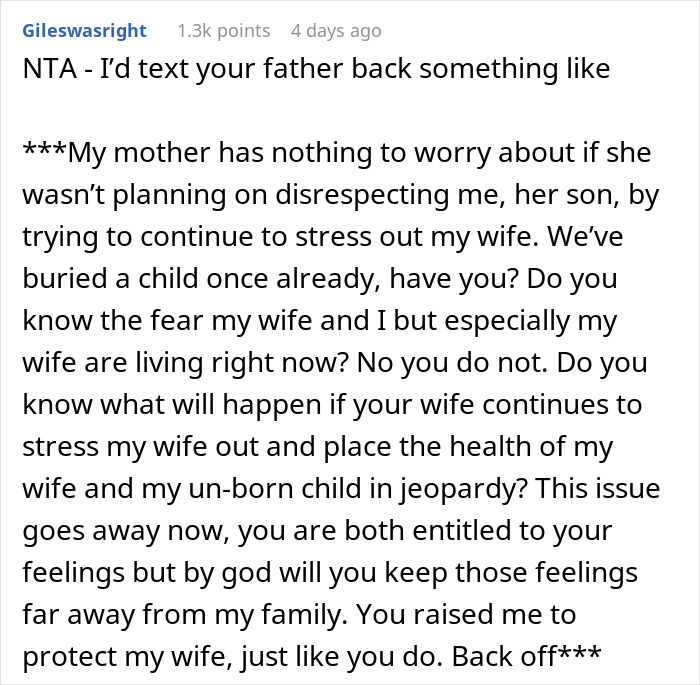 Gileswasright 1.3k points 4 days ago

NTA - I'd text your father back something like

***My mother has nothing to worry about if she wasn't planning on disrespecting me, her son, by trying to continue to stress out my wife. We've buried a child once already, have you? Do you know the fear my wife and I but especially my wife are living right now? No you do not. Do you know what will happen if your wife continues to stress my wife out and place the health of my wife and my un-born child in jeopardy? This issue goes away now, you are both entitled to your feelings but by god will you keep those feelings far away from my family. You raised me to protect my wife, just like you do. Back off***